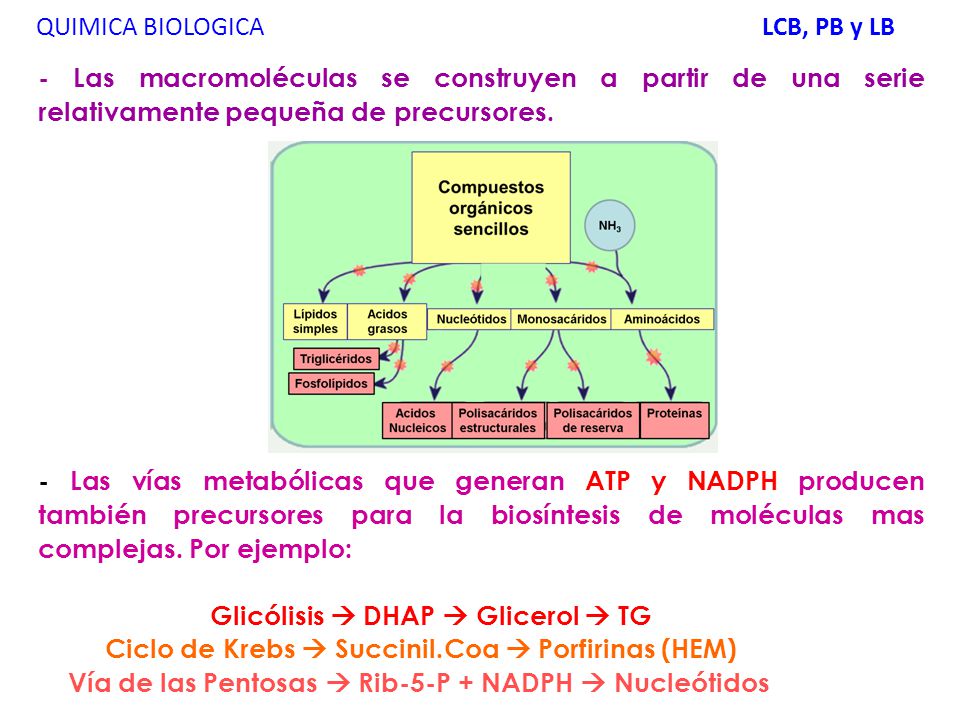 QUIMICA BIOLOGICA LCB, PB y LB

- Las macromoléculas se construyen a partir de una serie relativamente pequeña de precursores.

Compuestos orgánicos sencillos

$NH_3$

Lípidos simples
Acidos grasos
Nucleótidos
Monosacáridos
Aminoácidos
Triglicéridos
Fosfolípidos
Acidos Nucleicos
Polisacáridos estructurales
Polisacáridos de reserva
Proteínas

- Las vías metabólicas que generan ATP y NADPH producen también precursores para la biosíntesis de moléculas mas complejas. Por ejemplo:

Glicólisis → DHAP → Glicerol → TG
Ciclo de Krebs → Succinil.Coa → Porfirinas (HEM)
Vía de las Pentosas → Rib-5-P + NADPH → Nucleótidos